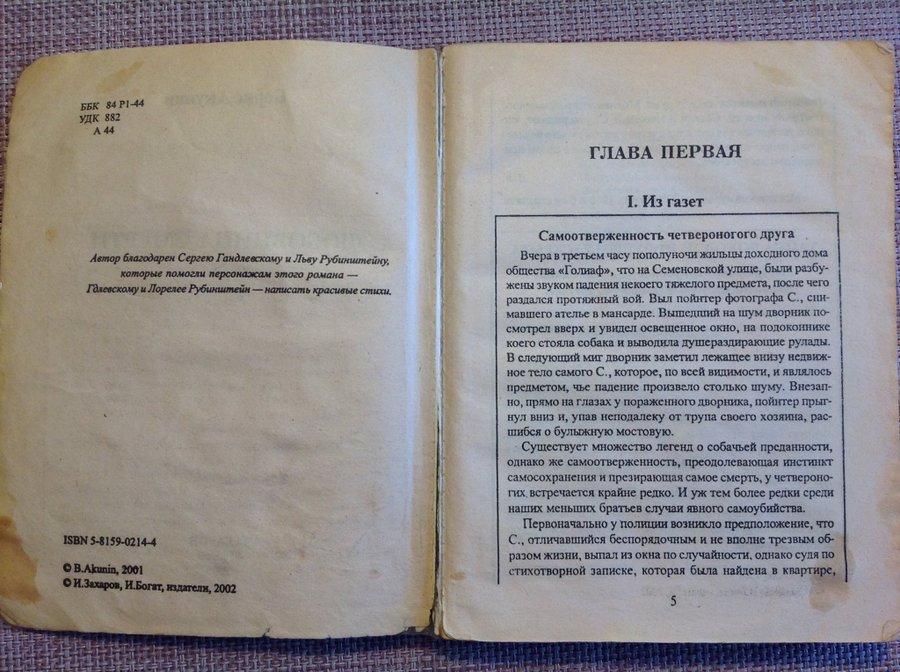 ББК 84 Р1-44
УДК 882
А 44

Автор благодарен Сергею Гандлевскому и Льву Рубинштейну, которые помогли персонажам этого романа — Гдлевскому и Лорелее Рубинштейн — написать красивые стихи.

ISBN 5-8159-0214-4

© B.Akunin, 2001
© И.Захаров, И.Богат, издатели, 2002

ГЛАВА ПЕРВАЯ

I. Из газет

Самоотверженность четвероногого друга

Вчера в третьем часу пополуночи жильцы доходного дома общества «Голиаф», что на Семеновской улице, были разбужены звуком падения некоего тяжелого предмета, после чего раздался протяжный вой. Выл пойнтер фотографа С., снимавшего ателье в мансарде. Вышедший на шум дворник посмотрел вверх и увидел освещенное окно, на подоконнике коего стояла собака и выводила душераздирающие рулады. В следующий миг дворник заметил лежащее внизу недвижное тело самого С., которое, по всей видимости, и являлось предметом, чье падение произвело столько шуму. Внезапно, прямо на глазах у пораженного дворника, пойнтер прыгнул вниз и, упав неподалеку от трупа своего хозяина, расшибся о булыжную мостовую.

Существует множество легенд о собачьей преданности, однако же самоотверженность, преодолевающая инстинкт самосохранения и презирающая самое смерть, у четвероногих встречается крайне редко. И уж тем более редки среди наших меньших братьев случаи явного самоубийства.

Первоначально у полиции возникло предположение, что С., отличавшийся беспорядочным и не вполне трезвым образом жизни, выпал из окна по случайности, однако судя по стихотворной записке, которая была найдена в квартире,

5